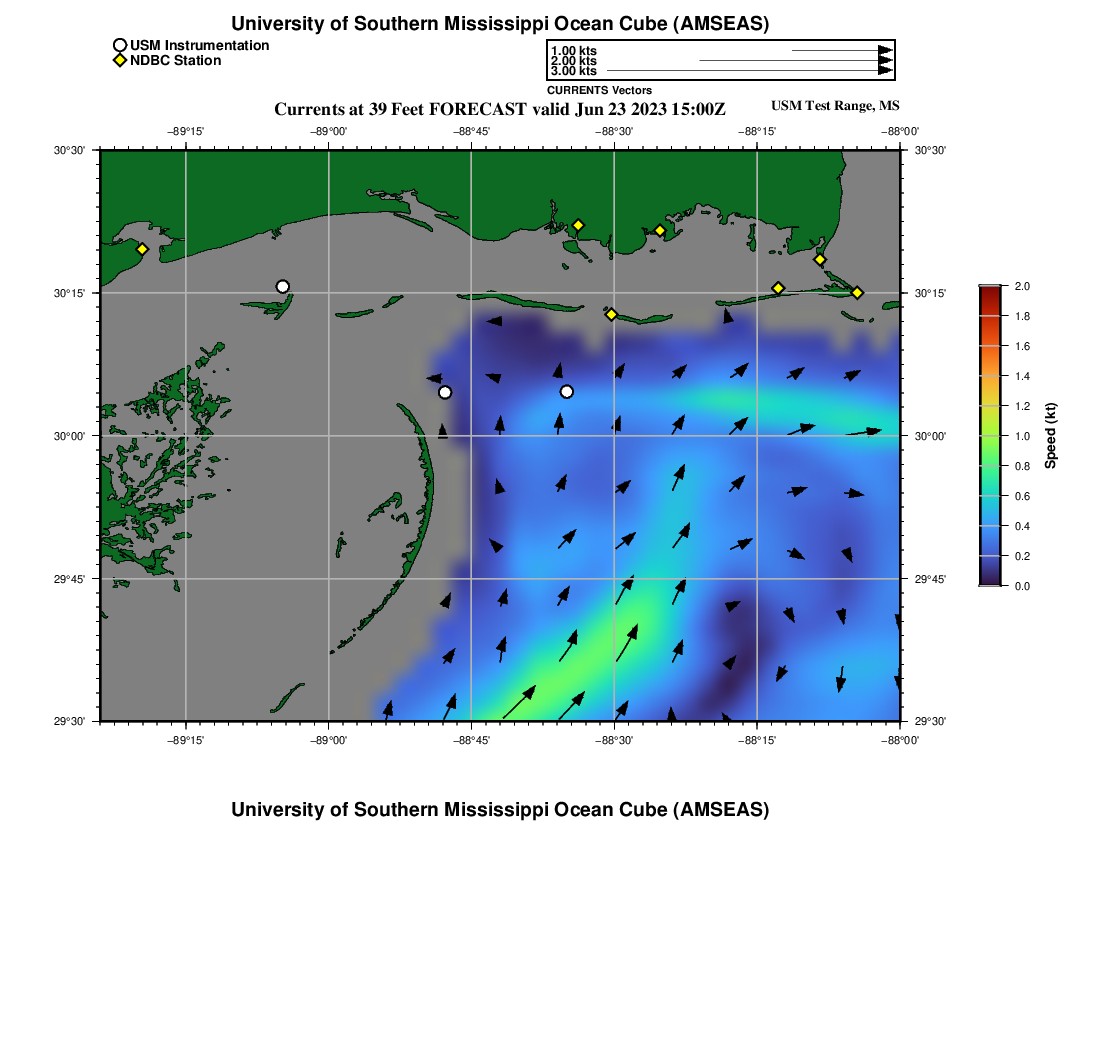 University of Southern Mississippi Ocean Cube (AMSEAS)

USM Instrumentation
NDBC Station

1.00 kts
2.00 kts
3.00 kts
CURRENTS Vectors

Currents at 39 Feet FORECAST valid Jun 23 2023 15:00Z

USM Test Range, MS

−89°15' −89°00' −88°45' −88°30' −88°15' −88°00'

30°30' 30°15' 30°00' 29°45' 29°30'

30°30' 30°15' 30°00' 29°45' 29°30'

−89°15' −89°00' −88°45' −88°30' −88°15' −88°00'

2.0
1.8
1.6
1.4
1.2
1.0
0.8
0.6
0.4
0.2
0.0
Speed (kt)

University of Southern Mississippi Ocean Cube (AMSEAS)